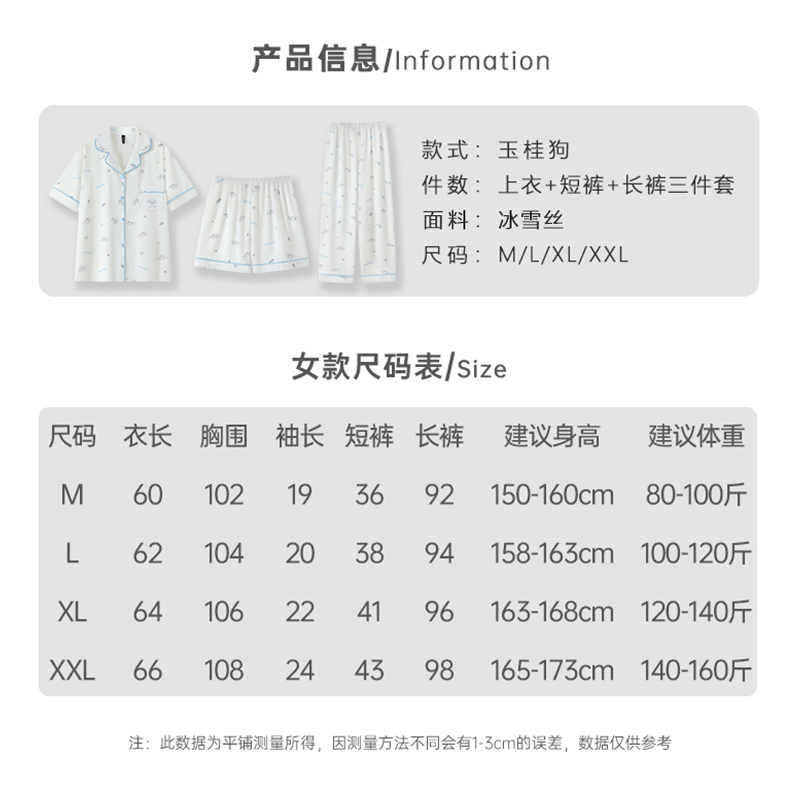 产品信息/Information

款式：玉桂狗
件数：上衣+短裤+长裤三件套
面料：冰雪丝
尺码：M/L/XL/XXL

女款尺码表/Size

| 尺码 | 衣长 | 胸围 | 袖长 | 短裤 | 长裤 | 建议身高 | 建议体重 |
|---|---|---|---|---|---|---|---|
| M | 60 | 102 | 19 | 36 | 92 | 150-160cm | 80-100斤 |
| L | 62 | 104 | 20 | 38 | 94 | 158-163cm | 100-120斤 |
| XL | 64 | 106 | 22 | 41 | 96 | 163-168cm | 120-140斤 |
| XXL | 66 | 108 | 24 | 43 | 98 | 165-173cm | 140-160斤 |

注：此数据为平铺测量所得，因测量方法不同会有1-3cm的误差，数据仅供参考